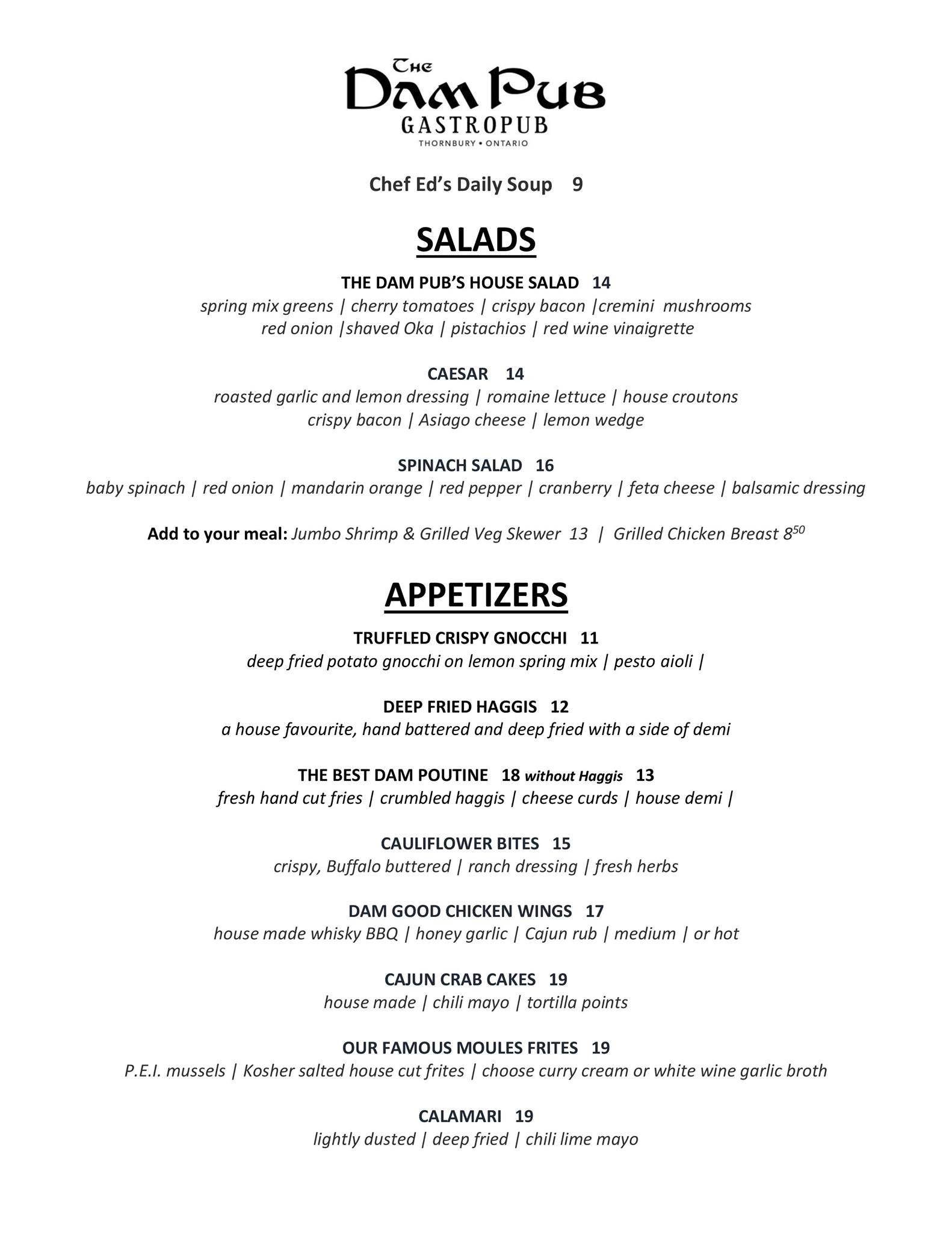 The Dam Pub
GASTROPUB
THORNBURY • ONTARIO

Chef Ed's Daily Soup 9

SALADS

THE DAM PUB'S HOUSE SALAD 14
spring mix greens | cherry tomatoes | crispy bacon |cremini mushrooms red onion |shaved Oka | pistachios | red wine vinaigrette

CAESAR 14
roasted garlic and lemon dressing | romaine lettuce | house croutons crispy bacon | Asiago cheese | lemon wedge

SPINACH SALAD 16
baby spinach | red onion | mandarin orange | red pepper | cranberry | feta cheese | balsamic dressing

Add to your meal: Jumbo Shrimp & Grilled Veg Skewer 13 | Grilled Chicken Breast $8^{50}$

APPETIZERS

TRUFFLED CRISPY GNOCCHI 11
deep fried potato gnocchi on lemon spring mix | pesto aioli |

DEEP FRIED HAGGIS 12
a house favourite, hand battered and deep fried with a side of demi

THE BEST DAM POUTINE 18 without Haggis 13
fresh hand cut fries | crumbled haggis | cheese curds | house demi |

CAULIFLOWER BITES 15
crispy, Buffalo buttered | ranch dressing | fresh herbs

DAM GOOD CHICKEN WINGS 17
house made whisky BBQ | honey garlic | Cajun rub | medium | or hot

CAJUN CRAB CAKES 19
house made | chili mayo | tortilla points

OUR FAMOUS MOULES FRITES 19
P.E.I. mussels | Kosher salted house cut frites | choose curry cream or white wine garlic broth

CALAMARI 19
lightly dusted | deep fried | chili lime mayo